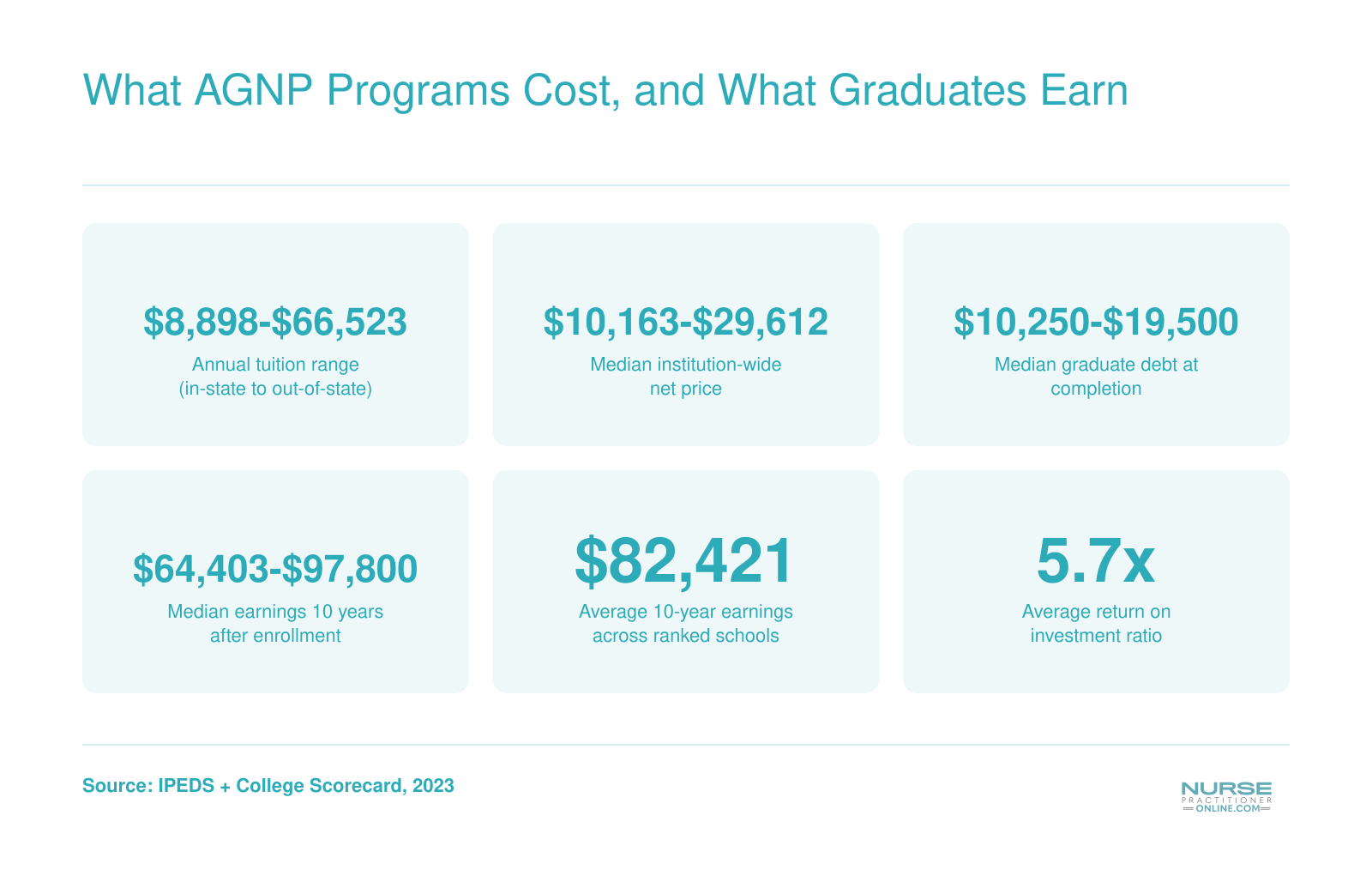 What AGNP Programs Cost, and What Graduates Earn

\$8,898-\$66,523
Annual tuition range (in-state to out-of-state)

\$10,163-\$29,612
Median institution-wide net price

\$10,250-\$19,500
Median graduate debt at completion

\$64,403-\$97,800
Median earnings 10 years after enrollment

\$82,421
Average 10-year earnings across ranked schools

5.7x
Average return on investment ratio

Source: IPEDS + College Scorecard, 2023

NURSE PRACTITIONER ONLINE.COM